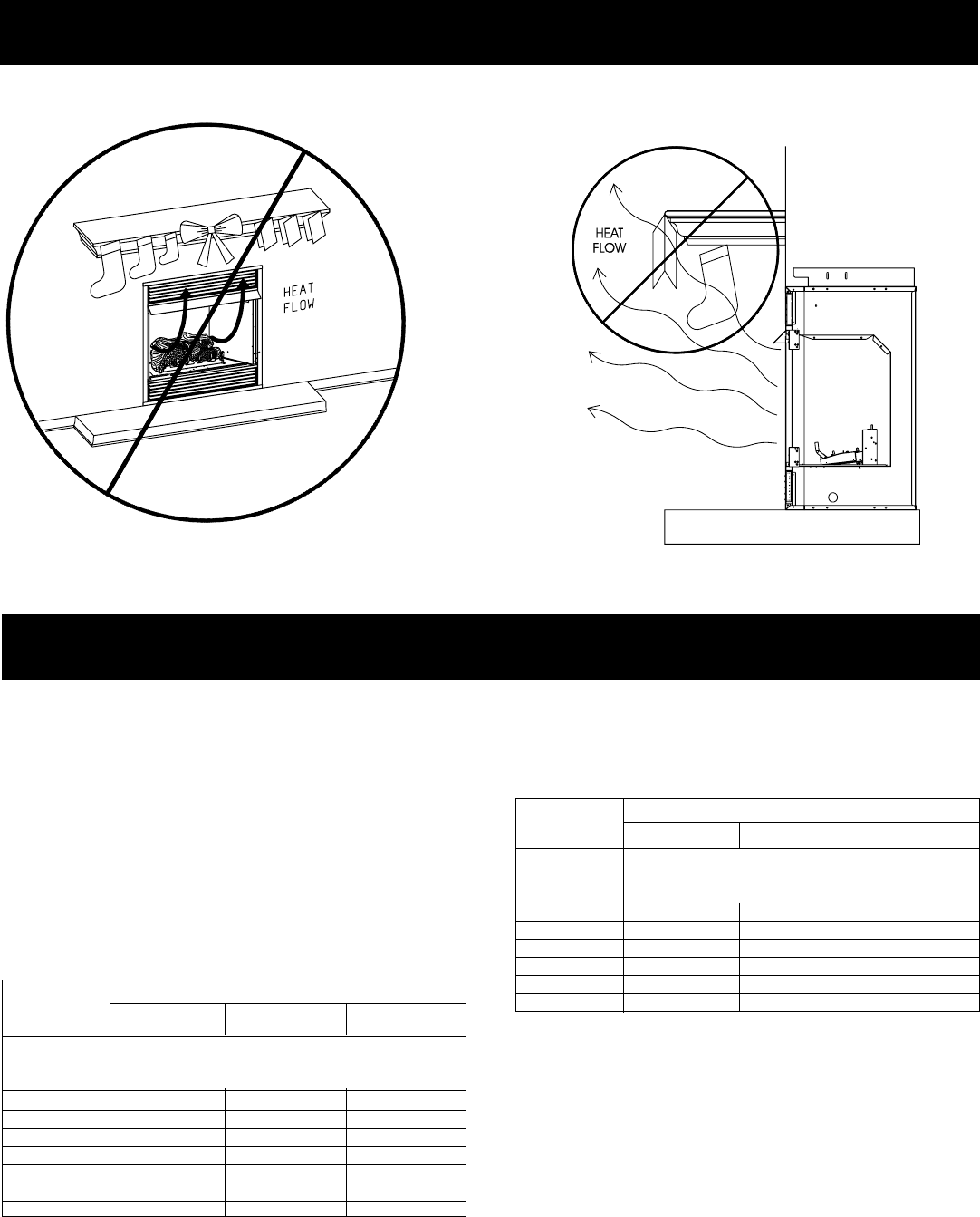 HEAT FLOW

HEAT FLOW